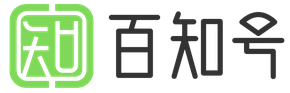 知 百知号